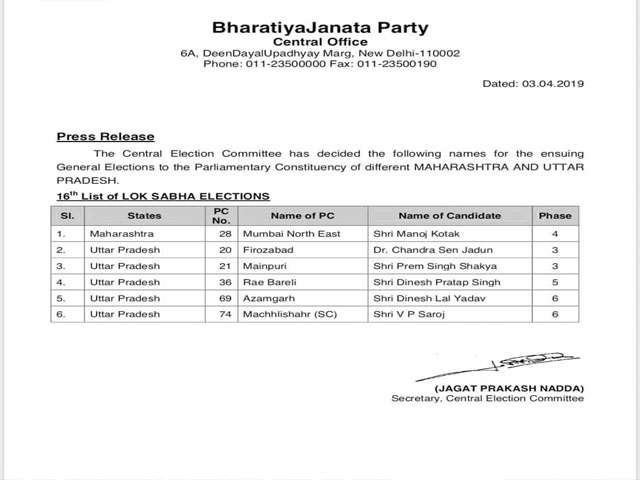 BharatiyaJanata Party
Central Office
6A, DeenDayalUpadhyay Marg, New Delhi-110002
Phone: 011-23500000 Fax: 011-23500190

Dated: 03.04.2019

Press Release

The Central Election Committee has decided the following names for the ensuing General Elections to the Parliamentary Constituency of different MAHARASHTRA AND UTTAR PRADESH.

16$^{th}$ List of LOK SABHA ELECTIONS

| Sl. | States | PC No. | Name of PC | Name of Candidate | Phase |
|---|---|---|---|---|---|
| 1. | Maharashtra | 28 | Mumbai North East | Shri Manoj Kotak | 4 |
| 2. | Uttar Pradesh | 20 | Firozabad | Dr. Chandra Sen Jadun | 3 |
| 3. | Uttar Pradesh | 21 | Mainpuri | Shri Prem Singh Shakya | 3 |
| 4. | Uttar Pradesh | 36 | Rae Bareli | Shri Dinesh Pratap Singh | 5 |
| 5. | Uttar Pradesh | 69 | Azamgarh | Shri Dinesh Lal Yadav | 6 |
| 6. | Uttar Pradesh | 74 | Machhlishahr (SC) | Shri V P Saroj | 6 |

(JAGAT PRAKASH NADDA)
Secretary, Central Election Committee